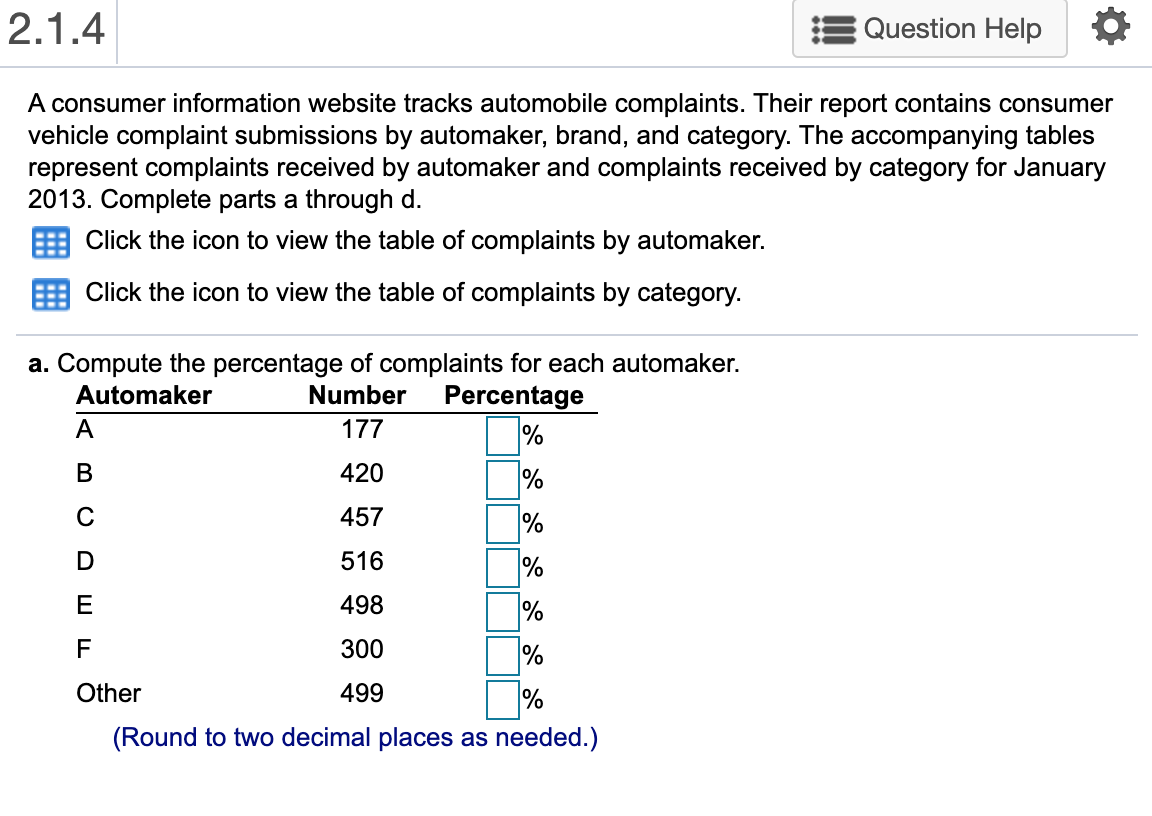 2.1.4

Question Help

A consumer information website tracks automobile complaints. Their report contains consumer vehicle complaint submissions by automaker, brand, and category. The accompanying tables represent complaints received by automaker and complaints received by category for January 2013. Complete parts a through d.

Click the icon to view the table of complaints by automaker.

Click the icon to view the table of complaints by category.

a. Compute the percentage of complaints for each automaker.

| Automaker | Number | Percentage |
|---|---|---|
| A | 177 | % |
| B | 420 | % |
| C | 457 | % |
| D | 516 | % |
| E | 498 | % |
| F | 300 | % |
| Other | 499 | % |

(Round to two decimal places as needed.)